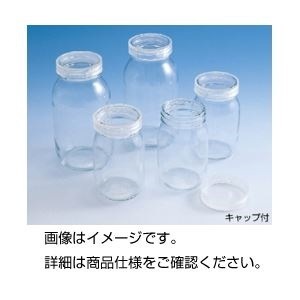 キャップ付

画像はイメージです。

詳細は商品仕様をご確認ください。